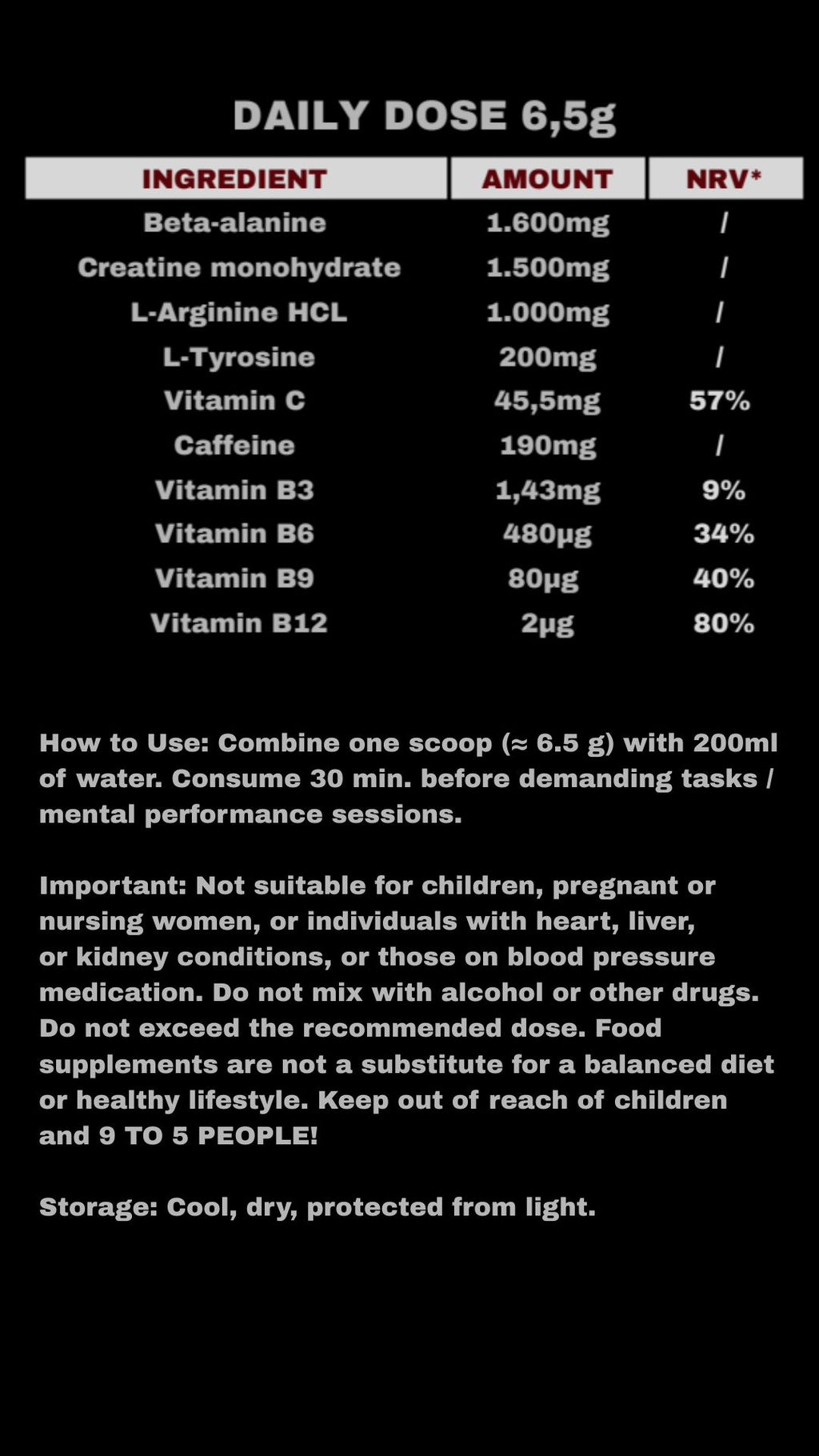 DAILY DOSE 6,5g

| INGREDIENT | AMOUNT | NRV* |
|---|---|---|
| Beta-alanine | 1.600mg | / |
| Creatine monohydrate | 1.500mg | / |
| L-Arginine HCL | 1.000mg | / |
| L-Tyrosine | 200mg | / |
| Vitamin C | 45,5mg | 57% |
| Caffeine | 190mg | / |
| Vitamin B3 | 1,43mg | 9% |
| Vitamin B6 | 480µg | 34% |
| Vitamin B9 | 80µg | 40% |
| Vitamin B12 | 2µg | 80% |

How to Use: Combine one scoop (≈ 6.5 g) with 200ml of water. Consume 30 min. before demanding tasks / mental performance sessions.

Important: Not suitable for children, pregnant or nursing women, or individuals with heart, liver, or kidney conditions, or those on blood pressure medication. Do not mix with alcohol or other drugs. Do not exceed the recommended dose. Food supplements are not a substitute for a balanced diet or healthy lifestyle. Keep out of reach of children and 9 TO 5 PEOPLE!

Storage: Cool, dry, protected from light.